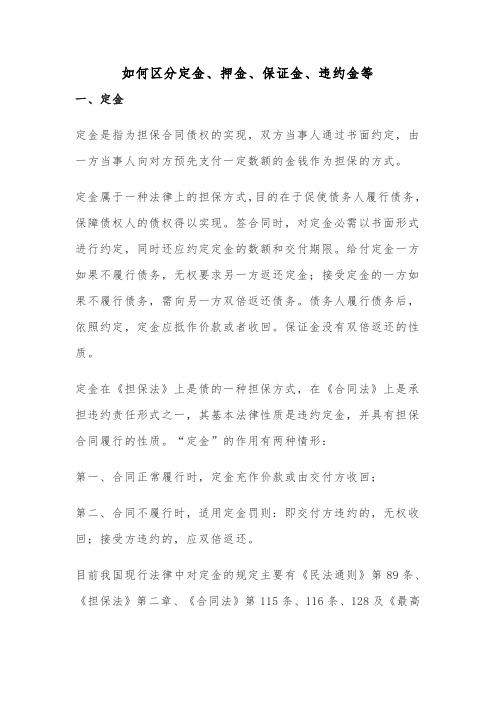 如何区分定金、押金、保证金、违约金等

一、定金

定金是指为担保合同债权的实现，双方当事人通过书面约定，由一方当事人向对方预先支付一定数额的金钱作为担保的方式。

定金属于一种法律上的担保方式，目的在于促使债务人履行债务，保障债权人的债权得以实现。签合同时，对定金必需以书面形式进行约定，同时还应约定定金的数额和交付期限。给付定金一方如果不履行债务，无权要求另一方返还定金；接受定金的一方如果不履行债务，需向另一方双倍返还债务。债务人履行债务后，依照约定，定金应抵作价款或者收回。保证金没有双倍返还的性质。

定金在《担保法》上是债的一种担保方式，在《合同法》上是承担违约责任形式之一，其基本法律性质是违约定金，并具有担保合同履行的性质。“定金”的作用有两种情形：

第一、合同正常履行时，定金充作价款或由交付方收回；

第二、合同不履行时，适用定金罚则：即交付方违约的，无权收回；接受方违约的，应双倍返还。

目前我国现行法律中对定金的规定主要有《民法通则》第 89 条、《担保法》第二章、《合同法》第 115 条、116 条、128 及《最高